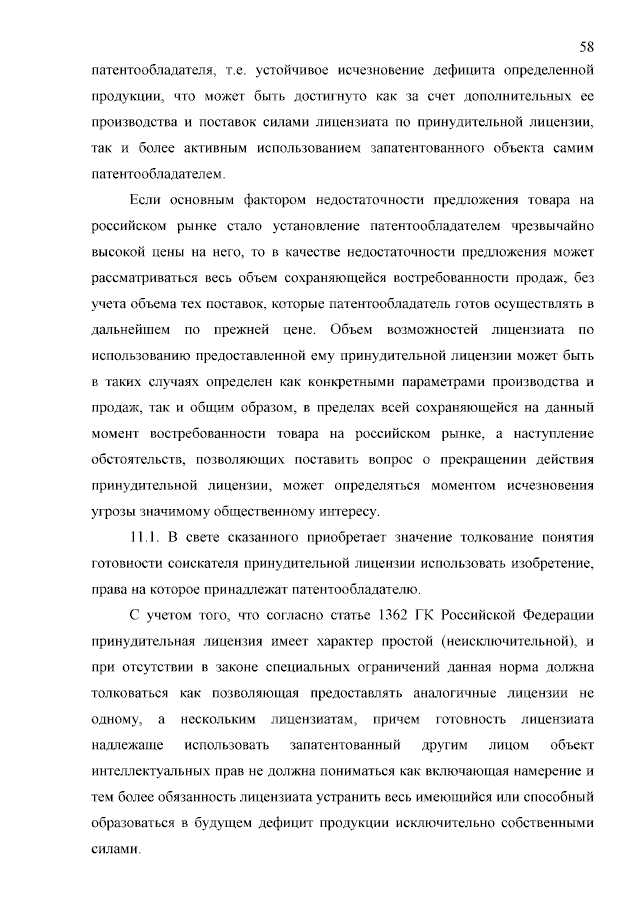 58

патентообладателя, т.е. устойчивое исчезновение дефицита определенной продукции, что может быть достигнуто как за счет дополнительных ее производства и поставок силами лицензиата по принудительной лицензии, так и более активным использованием запатентованного объекта самим патентообладателем.

Если основным фактором недостаточности предложения товара на российском рынке стало установление патентообладателем чрезвычайно высокой цены на него, то в качестве недостаточности предложения может рассматриваться весь объем сохраняющейся востребованности продаж, без учета объема тех поставок, которые патентообладатель готов осуществлять в дальнейшем по прежней цене. Объем возможностей лицензиата по использованию предоставленной ему принудительной лицензии может быть в таких случаях определен как конкретными параметрами производства и продаж, так и общим образом, в пределах всей сохраняющейся на данный момент востребованности товара на российском рынке, а наступление обстоятельств, позволяющих поставить вопрос о прекращении действия принудительной лицензии, может определяться моментом исчезновения угрозы значимому общественному интересу.

11.1. В свете сказанного приобретает значение толкование понятия готовности соискателя принудительной лицензии использовать изобретение, права на которое принадлежат патентообладателю.

С учетом того, что согласно статье 1362 ГК Российской Федерации принудительная лицензия имеет характер простой (неисключительной), и при отсутствии в законе специальных ограничений данная норма должна толковаться как позволяющая предоставлять аналогичные лицензии не одному, а нескольким лицензиатам, причем готовность лицензиата надлежаще использовать запатентованный другим лицом объект интеллектуальных прав не должна пониматься как включающая намерение и тем более обязанность лицензиата устранить весь имеющийся или способный образоваться в будущем дефицит продукции исключительно собственными силами.